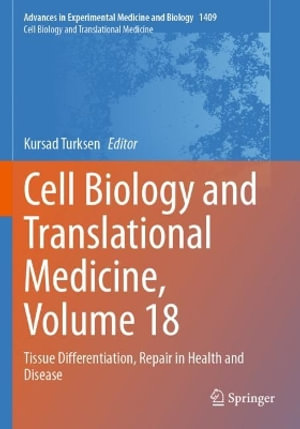 Advances in Experimental Medicine and Biology 1409
Cell Biology and Translational Medicine

Kursad Turksen Editor

Cell Biology and Translational Medicine, Volume 18

Tissue Differentiation, Repair in Health and Disease

Springer